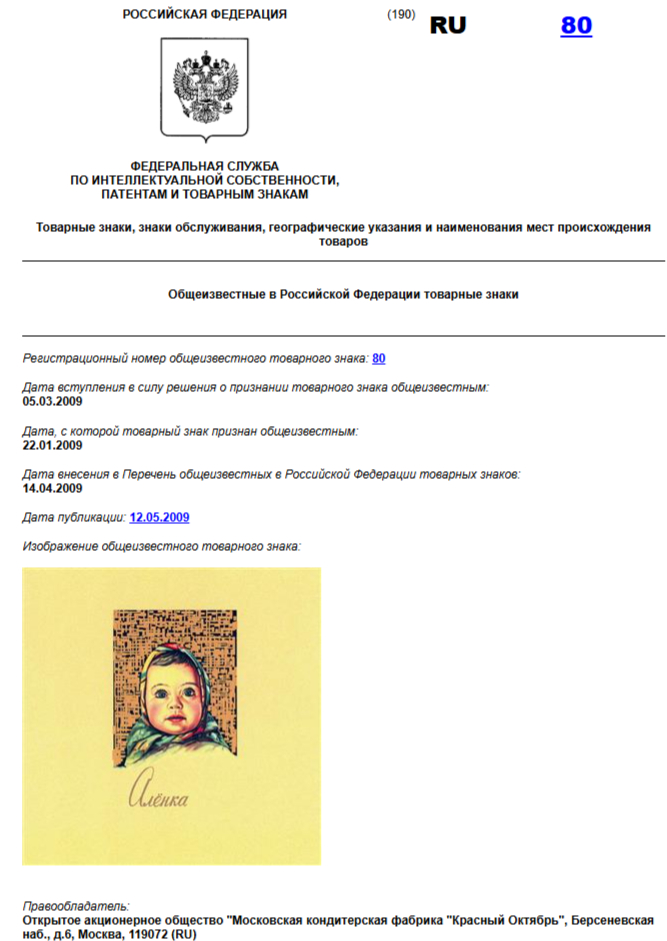 РОССИЙСКАЯ ФЕДЕРАЦИЯ

(190) RU 80

ФЕДЕРАЛЬНАЯ СЛУЖБА ПО ИНТЕЛЛЕКТУАЛЬНОЙ СОБСТВЕННОСТИ, ПАТЕНТАМ И ТОВАРНЫМ ЗНАКАМ

Товарные знаки, знаки обслуживания, географические указания и наименования мест происхождения товаров

Общеизвестные в Российской Федерации товарные знаки

Регистрационный номер общеизвестного товарного знака: 80

Дата вступления в силу решения о признании товарного знака общеизвестным:
05.03.2009

Дата, с которой товарный знак признан общеизвестным:
22.01.2009

Дата внесения в Перечень общеизвестных в Российской Федерации товарных знаков:
14.04.2009

Дата публикации: 12.05.2009

Изображение общеизвестного товарного знака:

Алёнка

Правообладатель:
Открытое акционерное общество "Московская кондитерская фабрика "Красный Октябрь", Берсеневская наб., д.6, Москва, 119072 (RU)